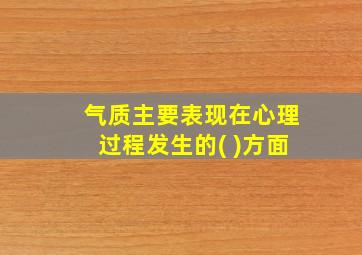 气质主要表现在心理过程发生的( )方面